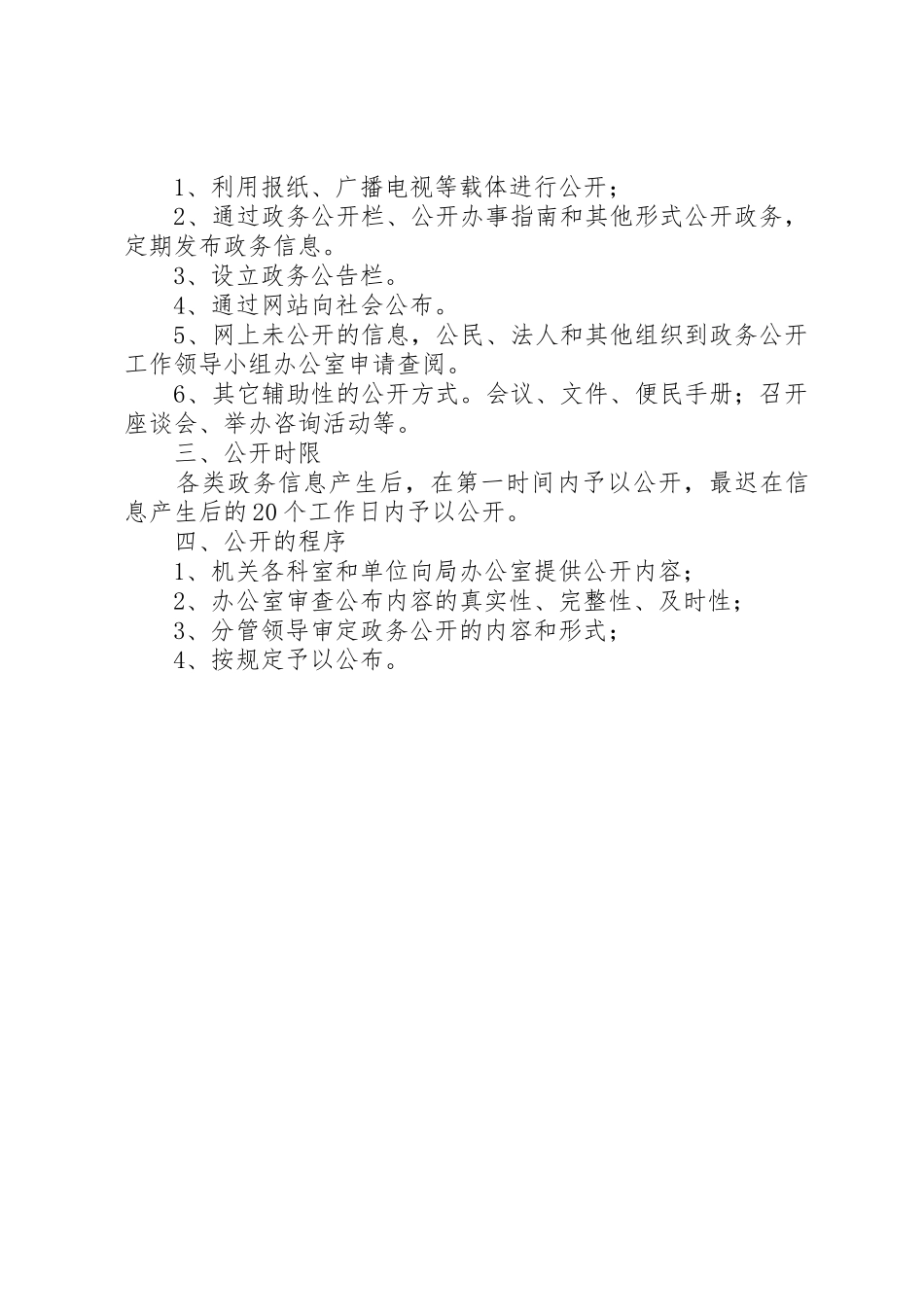 1、利用报纸、广播电视等载体进行公开；

2、通过政务公开栏、公开办事指南和其他形式公开政务，定期发布政务信息。

3、设立政务公告栏。

4、通过网站向社会公布。

5、网上未公开的信息，公民、法人和其他组织到政务公开工作领导小组办公室申请查阅。

6、其它辅助性的公开方式。会议、文件、便民手册；召开座谈会、举办咨询活动等。

三、公开时限

各类政务信息产生后，在第一时间内予以公开，最迟在信息产生后的20个工作日内予以公开。

四、公开的程序

1、机关各科室和单位向局办公室提供公开内容；

2、办公室审查公布内容的真实性、完整性、及时性；

3、分管领导审定政务公开的内容和形式；

4、按规定予以公布。